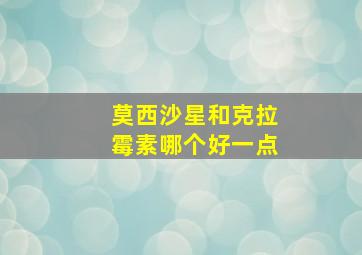 莫西沙星和克拉霉素哪个好一点